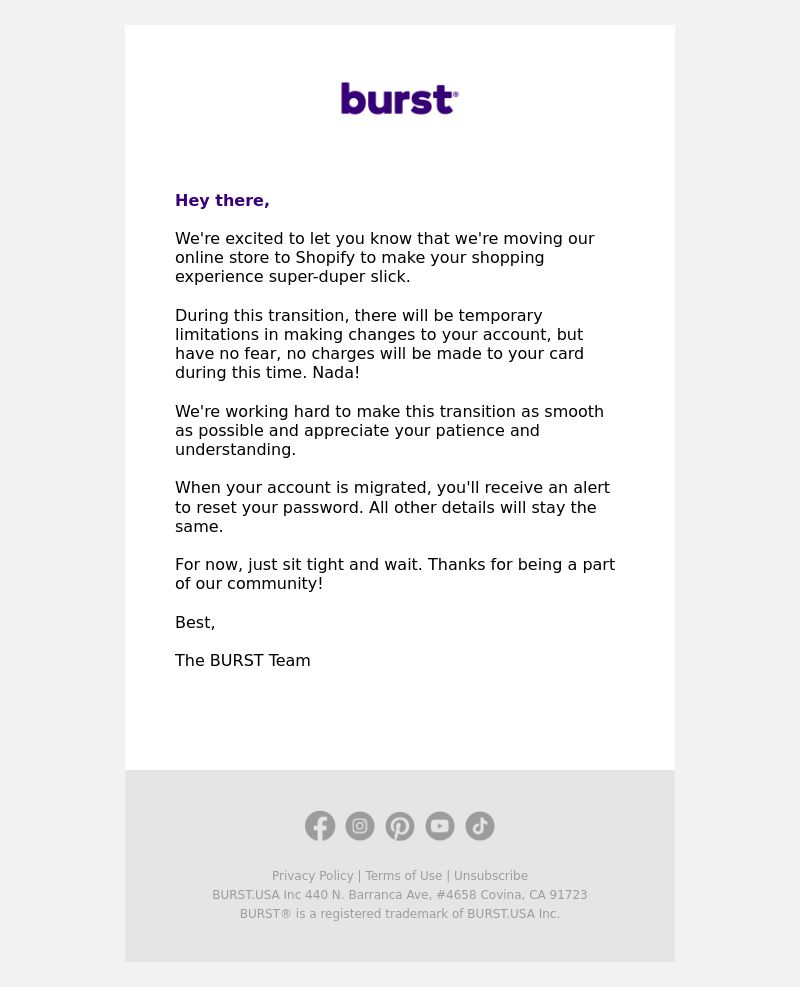 burst®

Hey there,

We're excited to let you know that we're moving our online store to Shopify to make your shopping experience super-duper slick.

During this transition, there will be temporary limitations in making changes to your account, but have no fear, no charges will be made to your card during this time. Nada!

We're working hard to make this transition as smooth as possible and appreciate your patience and understanding.

When your account is migrated, you'll receive an alert to reset your password. All other details will stay the same.

For now, just sit tight and wait. Thanks for being a part of our community!

Best,

The BURST Team

Privacy Policy | Terms of Use | Unsubscribe
BURST.USA Inc 440 N. Barranca Ave, #4658 Covina, CA 91723
BURST® is a registered trademark of BURST.USA Inc.